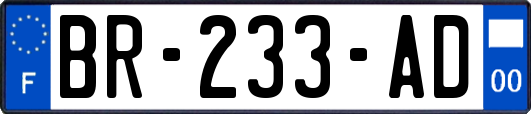 F

BR-233-AD

00